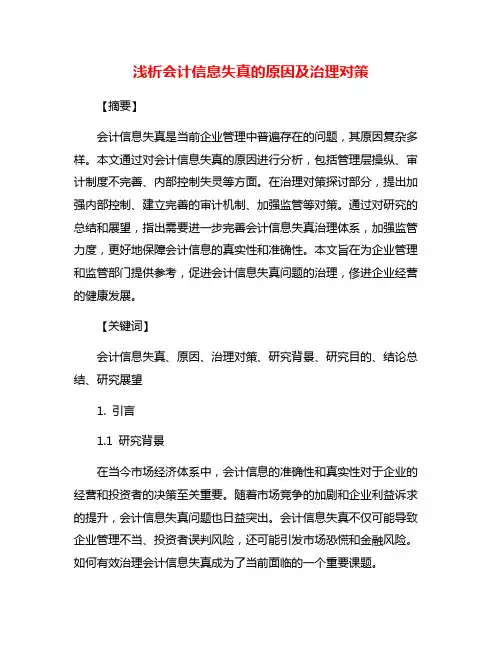 浅析会计信息失真的原因及治理对策

【摘要】

会计信息失真是当前企业管理中普遍存在的问题，其原因复杂多样。本文通过对会计信息失真的原因进行分析，包括管理层操纵、审计制度不完善、内部控制失灵等方面。在治理对策探讨部分，提出加强内部控制、建立完善的审计机制、加强监管等对策。通过对研究的总结和展望，指出需要进一步完善会计信息失真治理体系，加强监管力度，更好地保障会计信息的真实性和准确性。本文旨在为企业管理和监管部门提供参考，促进会计信息失真问题的治理，修进企业经营的健康发展。

【关键词】

会计信息失真、原因、治理对策、研究背景、研究目的、结论总结、研究展望

1. 引言

1.1 研究背景

在当今市场经济体系中，会计信息的准确性和真实性对于企业的经营和投资者的决策至关重要。随着市场竞争的加剧和企业利益诉求的提升，会计信息失真问题也日益突出。会计信息失真不仅可能导致企业管理不当、投资者误判风险，还可能引发市场恐慌和金融风险。如何有效治理会计信息失真成为了当前面临的一个重要课题。